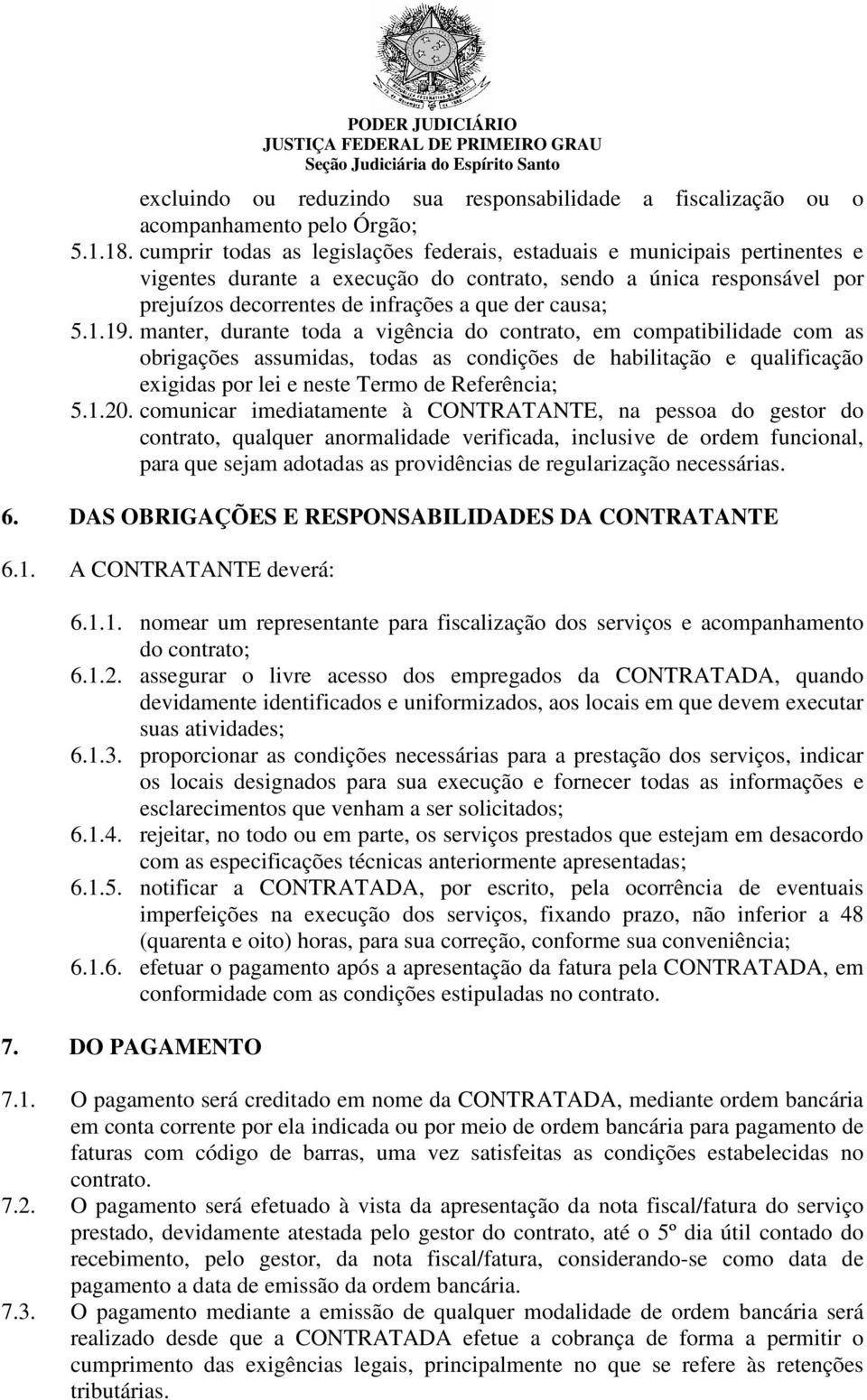 PODER JUDICIÁRIO
JUSTIÇA FEDERAL DE PRIMEIRO GRAU
Seção Judiciária do Espírito Santo

excluindo ou reduzindo sua responsabilidade a fiscalização ou o acompanhamento pelo Órgão;
5.1.18. cumprir todas as legislações federais, estaduais e municipais pertinentes e vigentes durante a execução do contrato, sendo a única responsável por prejuízos decorrentes de infrações a que der causa;
5.1.19. manter, durante toda a vigência do contrato, em compatibilidade com as obrigações assumidas, todas as condições de habilitação e qualificação exigidas por lei e neste Termo de Referência;
5.1.20. comunicar imediatamente à CONTRATANTE, na pessoa do gestor do contrato, qualquer anormalidade verificada, inclusive de ordem funcional, para que sejam adotadas as providências de regularização necessárias.

6. DAS OBRIGAÇÕES E RESPONSABILIDADES DA CONTRATANTE

6.1. A CONTRATANTE deverá:

6.1.1. nomear um representante para fiscalização dos serviços e acompanhamento do contrato;
6.1.2. assegurar o livre acesso dos empregados da CONTRATADA, quando devidamente identificados e uniformizados, aos locais em que devem executar suas atividades;
6.1.3. proporcionar as condições necessárias para a prestação dos serviços, indicar os locais designados para sua execução e fornecer todas as informações e esclarecimentos que venham a ser solicitados;
6.1.4. rejeitar, no todo ou em parte, os serviços prestados que estejam em desacordo com as especificações técnicas anteriormente apresentadas;
6.1.5. notificar a CONTRATADA, por escrito, pela ocorrência de eventuais imperfeições na execução dos serviços, fixando prazo, não inferior a 48 (quarenta e oito) horas, para sua correção, conforme sua conveniência;
6.1.6. efetuar o pagamento após a apresentação da fatura pela CONTRATADA, em conformidade com as condições estipuladas no contrato.

7. DO PAGAMENTO

7.1. O pagamento será creditado em nome da CONTRATADA, mediante ordem bancária em conta corrente por ela indicada ou por meio de ordem bancária para pagamento de faturas com código de barras, uma vez satisfeitas as condições estabelecidas no contrato.
7.2. O pagamento será efetuado à vista da apresentação da nota fiscal/fatura do serviço prestado, devidamente atestada pelo gestor do contrato, até o 5º dia útil contado do recebimento, pelo gestor, da nota fiscal/fatura, considerando-se como data de pagamento a data de emissão da ordem bancária.
7.3. O pagamento mediante a emissão de qualquer modalidade de ordem bancária será realizado desde que a CONTRATADA efetue a cobrança de forma a permitir o cumprimento das exigências legais, principalmente no que se refere às retenções tributárias.